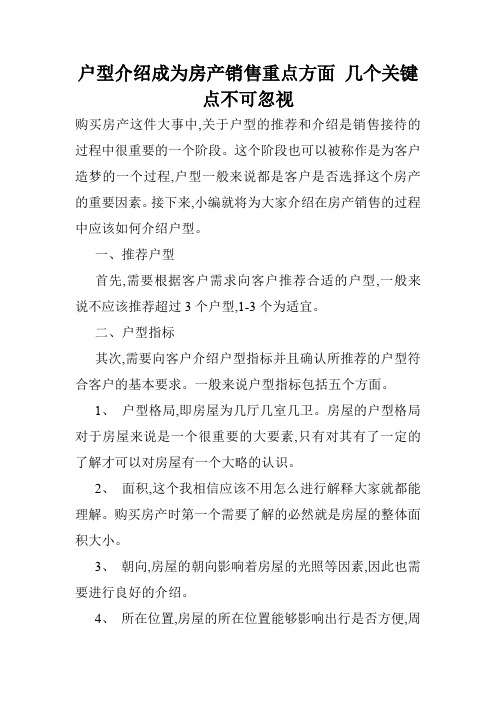 户型介绍成为房产销售重点方面 几个关键点不可忽视

购买房产这件大事中,关于户型的推荐和介绍是销售接待的过程中很重要的一个阶段。这个阶段也可以被称作是为客户造梦的一个过程,户型一般来说都是客户是否选择这个房产的重要因素。接下来,小编就将为大家介绍在房产销售的过程中应该如何介绍户型。

一、推荐户型

首先,需要根据客户需求向客户推荐合适的户型,一般来说不应该推荐超过 3 个户型,1-3 个为适宜。

二、户型指标

其次,需要向客户介绍户型指标并且确认所推荐的户型符合客户的基本要求。一般来说户型指标包括五个方面。

1、 户型格局,即房屋为几厅几室几卫。房屋的户型格局对于房屋来说是一个很重要的大要素,只有对其有了一定的了解才可以对房屋有一个大略的认识。

2、 面积,这个我相信应该不用怎么进行解释大家就都能理解。购买房产时第一个需要了解的必然就是房屋的整体面积大小。

3、 朝向,房屋的朝向影响着房屋的光照等因素,因此也需要进行良好的介绍。

4、 所在位置,房屋的所在位置能够影响出行是否方便,周